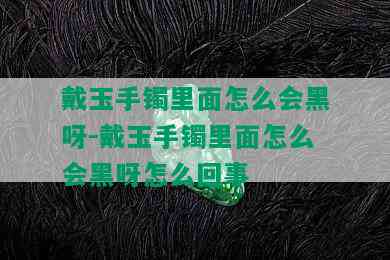 戴玉手镯里面怎么会黑呀-戴玉手镯里面怎么会黑呀怎么回事